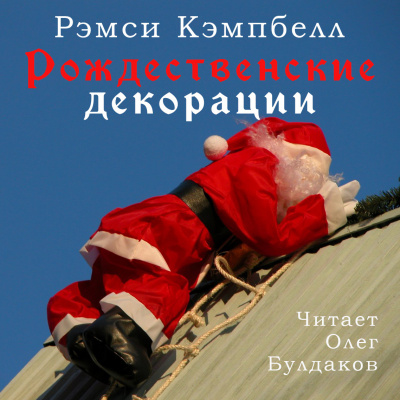 Рэмси Кэмпбелл
Рождественские декорации

Читает
Олег
Булдаков